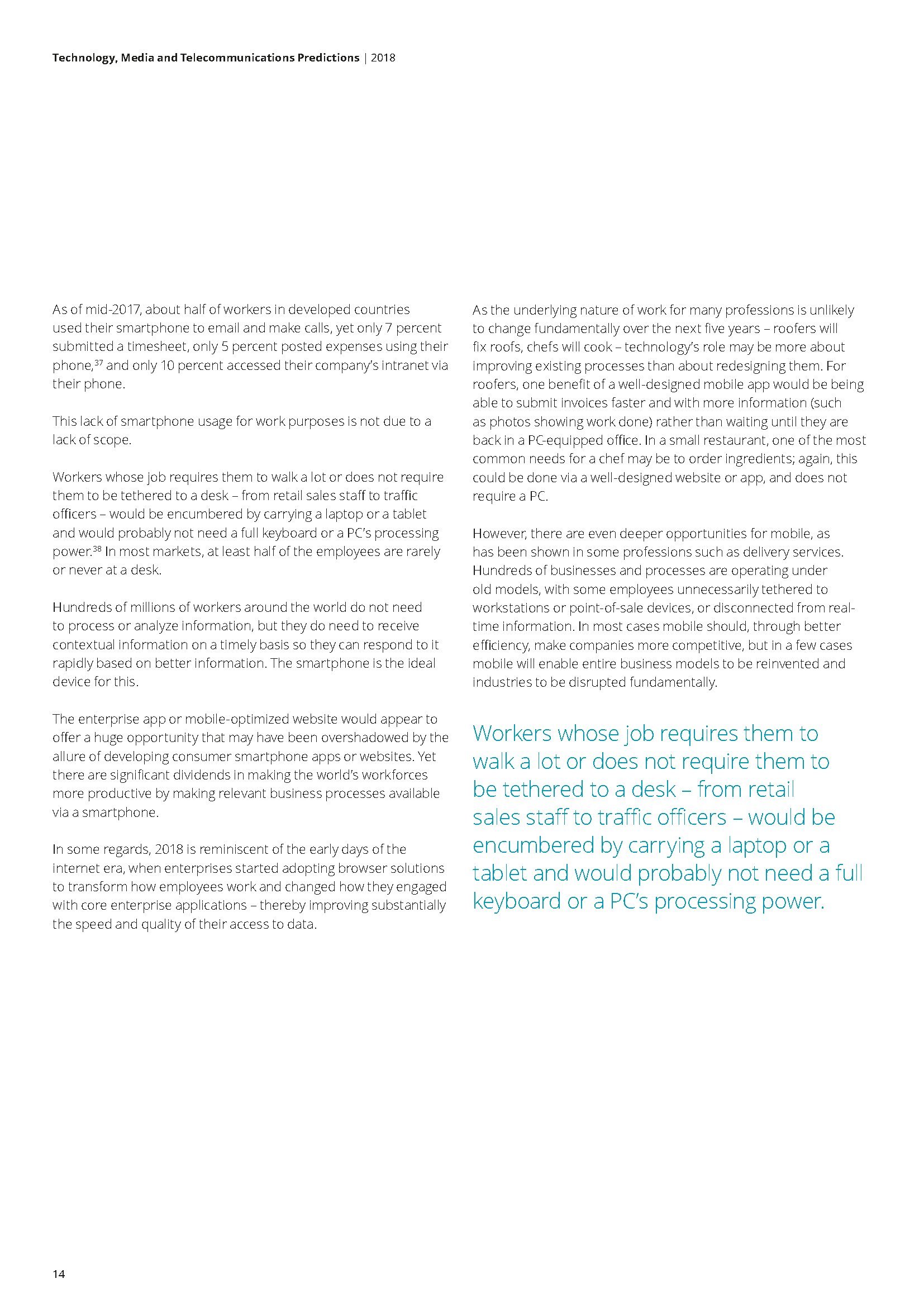 Technology, Media and Telecommunications Predictions | 2018

As of mid-2017, about half of workers in developed countries used their smartphone to email and make calls, yet only 7 percent submitted a timesheet, only 5 percent posted expenses using their phone,$^{37}$ and only 10 percent accessed their company's intranet via their phone.

This lack of smartphone usage for work purposes is not due to a lack of scope.

Workers whose job requires them to walk a lot or does not require them to be tethered to a desk – from retail sales staff to traffic officers – would be encumbered by carrying a laptop or a tablet and would probably not need a full keyboard or a PC's processing power.$^{38}$ In most markets, at least half of the employees are rarely or never at a desk.

Hundreds of millions of workers around the world do not need to process or analyze information, but they do need to receive contextual information on a timely basis so they can respond to it rapidly based on better information. The smartphone is the ideal device for this.

The enterprise app or mobile-optimized website would appear to offer a huge opportunity that may have been overshadowed by the allure of developing consumer smartphone apps or websites. Yet there are significant dividends in making the world's workforces more productive by making relevant business processes available via a smartphone.

In some regards, 2018 is reminiscent of the early days of the internet era, when enterprises started adopting browser solutions to transform how employees work and changed how they engaged with core enterprise applications – thereby improving substantially the speed and quality of their access to data.

As the underlying nature of work for many professions is unlikely to change fundamentally over the next five years – roofers will fix roofs, chefs will cook – technology's role may be more about improving existing processes than about redesigning them. For roofers, one benefit of a well-designed mobile app would be being able to submit invoices faster and with more information (such as photos showing work done) rather than waiting until they are back in a PC-equipped office. In a small restaurant, one of the most common needs for a chef may be to order ingredients; again, this could be done via a well-designed website or app, and does not require a PC.

However, there are even deeper opportunities for mobile, as has been shown in some professions such as delivery services. Hundreds of businesses and processes are operating under old models, with some employees unnecessarily tethered to workstations or point-of-sale devices, or disconnected from real-time information. In most cases mobile should, through better efficiency, make companies more competitive, but in a few cases mobile will enable entire business models to be reinvented and industries to be disrupted fundamentally.

Workers whose job requires them to walk a lot or does not require them to be tethered to a desk – from retail sales staff to traffic officers – would be encumbered by carrying a laptop or a tablet and would probably not need a full keyboard or a PC's processing power.

14